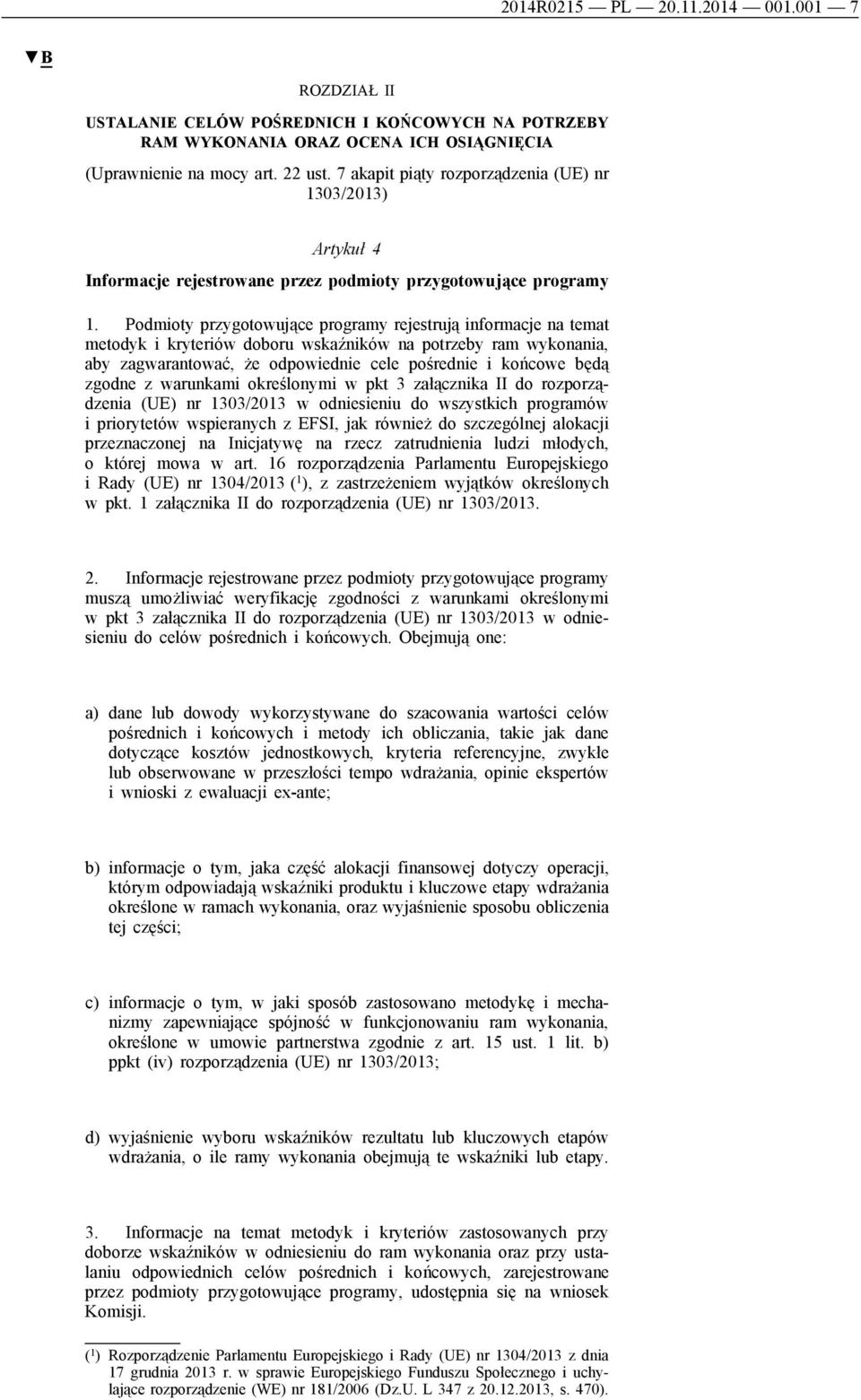 2014R0215 — PL — 20.11.2014 — 001.001 — 7

▼B

ROZDZIAŁ II

USTALANIE CELÓW POŚREDNICH I KOŃCOWYCH NA POTRZEBY RAM WYKONANIA ORAZ OCENA ICH OSIĄGNIĘCIA

(Uprawnienie na mocy art. 22 ust. 7 akapit piąty rozporządzenia (UE) nr 1303/2013)

Artykuł 4

Informacje rejestrowane przez podmioty przygotowujące programy

1. Podmioty przygotowujące programy rejestrują informacje na temat metodyk i kryteriów doboru wskaźników na potrzeby ram wykonania, aby zagwarantować, że odpowiednie cele pośrednie i końcowe będą zgodne z warunkami określonymi w pkt 3 załącznika II do rozporządzenia (UE) nr 1303/2013 w odniesieniu do wszystkich programów i priorytetów wspieranych z EFSI, jak również do szczególnej alokacji przeznaczonej na Inicjatywę na rzecz zatrudnienia ludzi młodych, o której mowa w art. 16 rozporządzenia Parlamentu Europejskiego i Rady (UE) nr 1304/2013 ($^1$), z zastrzeżeniem wyjątków określonych w pkt. 1 załącznika II do rozporządzenia (UE) nr 1303/2013.

2. Informacje rejestrowane przez podmioty przygotowujące programy muszą umożliwiać weryfikację zgodności z warunkami określonymi w pkt 3 załącznika II do rozporządzenia (UE) nr 1303/2013 w odniesieniu do celów pośrednich i końcowych. Obejmują one:

a) dane lub dowody wykorzystywane do szacowania wartości celów pośrednich i końcowych i metody ich obliczania, takie jak dane dotyczące kosztów jednostkowych, kryteria referencyjne, zwykłe lub obserwowane w przeszłości tempo wdrażania, opinie ekspertów i wnioski z ewaluacji ex-ante;

b) informacje o tym, jaka część alokacji finansowej dotyczy operacji, którym odpowiadają wskaźniki produktu i kluczowe etapy wdrażania określone w ramach wykonania, oraz wyjaśnienie sposobu obliczenia tej części;

c) informacje o tym, w jaki sposób zastosowano metodykę i mechanizmy zapewniające spójność w funkcjonowaniu ram wykonania, określone w umowie partnerstwa zgodnie z art. 15 ust. 1 lit. b) ppkt (iv) rozporządzenia (UE) nr 1303/2013;

d) wyjaśnienie wyboru wskaźników rezultatu lub kluczowych etapów wdrażania, o ile ramy wykonania obejmują te wskaźniki lub etapy.

3. Informacje na temat metodyk i kryteriów zastosowanych przy doborze wskaźników w odniesieniu do ram wykonania oraz przy ustalaniu odpowiednich celów pośrednich i końcowych, zarejestrowane przez podmioty przygotowujące programy, udostępnia się na wniosek Komisji.

($^1$) Rozporządzenie Parlamentu Europejskiego i Rady (UE) nr 1304/2013 z dnia 17 grudnia 2013 r. w sprawie Europejskiego Funduszu Społecznego i uchylające rozporządzenie (WE) nr 181/2006 (Dz.U. L 347 z 20.12.2013, s. 470).